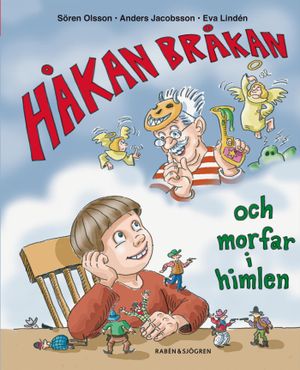 Sören Olsson · Anders Jacobsson · Eva Lindén

HÅKAN BRÅKAN

och morfar i himlen

RABÉN&SJÖGREN